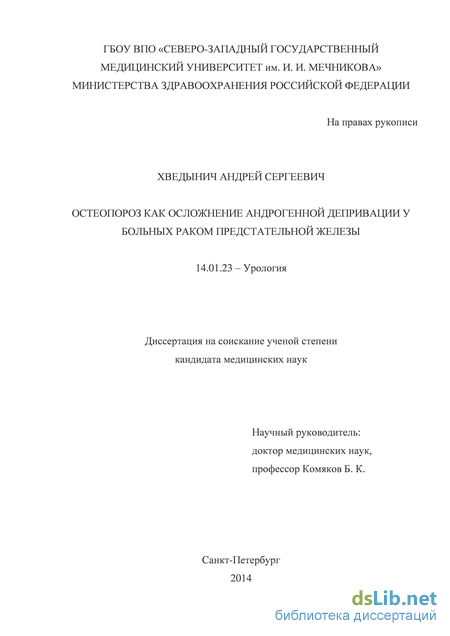 ГБОУ ВПО «СЕВЕРО-ЗАПАДНЫЙ ГОСУДАРСТВЕННЫЙ МЕДИЦИНСКИЙ УНИВЕРСИТЕТ им. И. И. МЕЧНИКОВА» МИНИСТЕРСТВА ЗДРАВООХРАНЕНИЯ РОССИЙСКОЙ ФЕДЕРАЦИИ

На правах рукописи

ХВЕДЫНИЧ АНДРЕЙ СЕРГЕЕВИЧ

ОСТЕОПОРОЗ КАК ОСЛОЖНЕНИЕ АНДРОГЕННОЙ ДЕПРИВАЦИИ У БОЛЬНЫХ РАКОМ ПРЕДСТАТЕЛЬНОЙ ЖЕЛЕЗЫ

14.01.23 – Урология

Диссертация на соискание ученой степени кандидата медицинских наук

Научный руководитель:
доктор медицинских наук,
профессор Комяков Б. К.

Санкт-Петербург
2014

dsLib.net
библиотека диссертаций